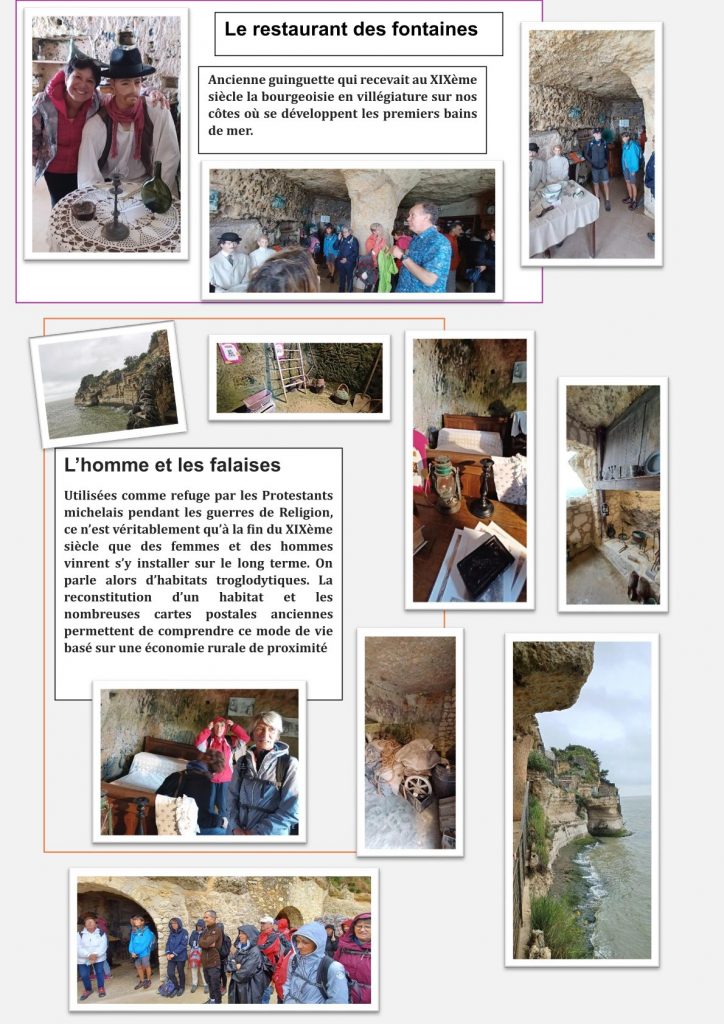 Le restaurant des fontaines

Ancienne guinguette qui recevait au XIXème siècle la bourgeoisie en villégiature sur nos côtes où se développent les premiers bains de mer.

L'homme et les falaises

Utilisées comme refuge par les Protestants michelais pendant les guerres de Religion, ce n'est véritablement qu'à la fin du XIXème siècle que des femmes et des hommes vinrent s'y installer sur le long terme. On parle alors d'habitats troglodytiques. La reconstitution d'un habitat et les nombreuses cartes postales anciennes permettent de comprendre ce mode de vie basé sur une économie rurale de proximité